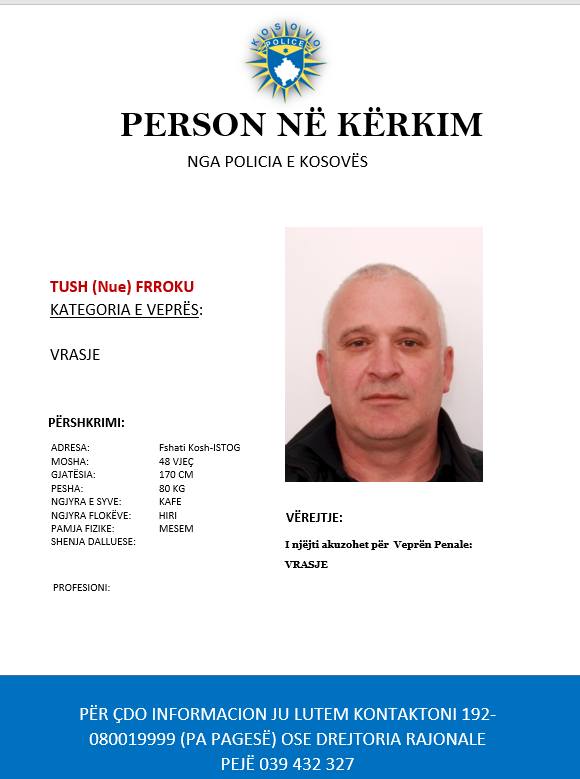 KOSOVO
POLICE

PERSON NË KËRKIM

NGA POLICIA E KOSOVËS

TUSH (Nue) FRROKU
KATEGORIA E VEPRËS:

VRASJE

PËRSHKRIMI:

ADRESA: Fshati Kosh-ISTOG
MOSHA: 48 VJEÇ
GJATËSIA: 170 CM
PESHA: 80 KG
NGJYRA E SYVE: KAFE
NGJYRA FLOKËVE: HIRI
PAMJA FIZIKE: MESEM
SHENJA DALLUESE:

PROFESIONI:

VËREJTJE:

I njëjti akuzohet për Veprën Penale:
VRASJE

PËR ÇDO INFORMACION JU LUTEM KONTAKTONI 192-080019999 (PA PAGESË) OSE DREJTORIA RAJONALE PEJË 039 432 327